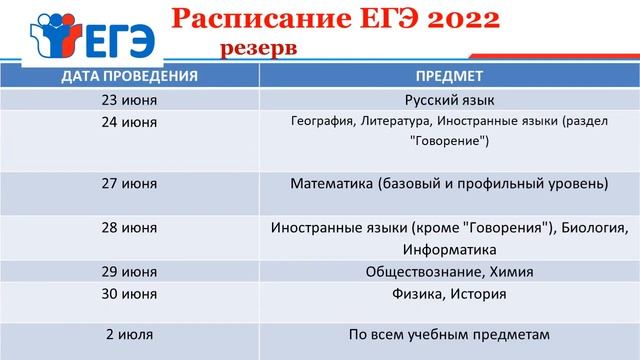 ЕГЭ

Расписание ЕГЭ 2022
резерв

| ДАТА ПРОВЕДЕНИЯ | ПРЕДМЕТ |
|---|---|
| 23 июня | Русский язык |
| 24 июня | География, Литература, Иностранные языки (раздел "Говорение") |
| 27 июня | Математика (базовый и профильный уровень) |
| 28 июня | Иностранные языки (кроме "Говорения"), Биология, Информатика |
| 29 июня | Обществознание, Химия |
| 30 июня | Физика, История |
| 2 июля | По всем учебным предметам |